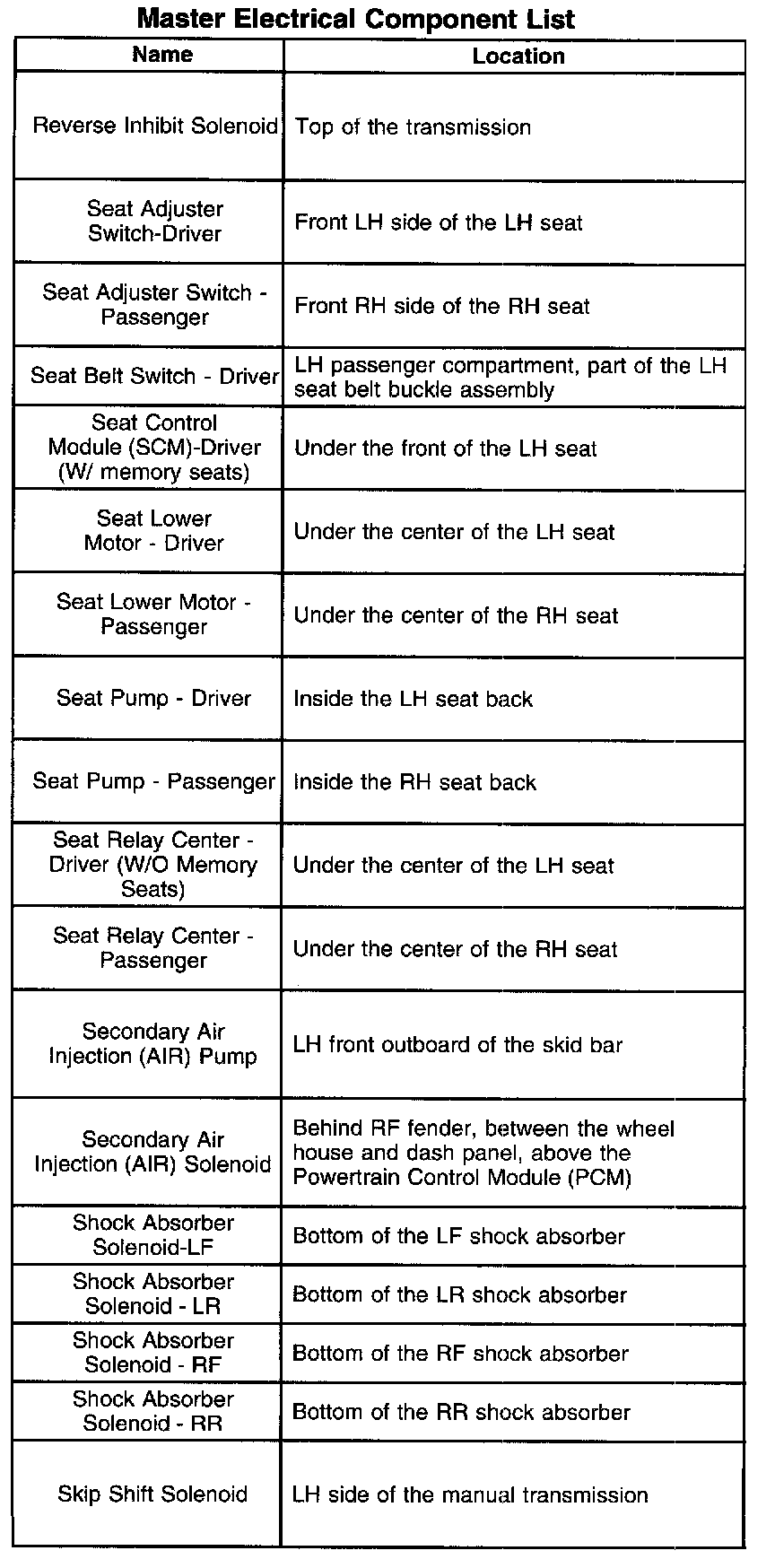 Master Electrical Component List

| Name | Location |
|---|---|
| Reverse Inhibit Solenoid | Top of the transmission |
| Seat Adjuster Switch-Driver | Front LH side of the LH seat |
| Seat Adjuster Switch - Passenger | Front RH side of the RH seat |
| Seat Belt Switch - Driver | LH passenger compartment, part of the LH seat belt buckle assembly |
| Seat Control Module (SCM)-Driver (W/ memory seats) | Under the front of the LH seat |
| Seat Lower Motor - Driver | Under the center of the LH seat |
| Seat Lower Motor - Passenger | Under the center of the RH seat |
| Seat Pump - Driver | Inside the LH seat back |
| Seat Pump - Passenger | Inside the RH seat back |
| Seat Relay Center - Driver (W/O Memory Seats) | Under the center of the LH seat |
| Seat Relay Center - Passenger | Under the center of the RH seat |
| Secondary Air Injection (AIR) Pump | LH front outboard of the skid bar |
| Secondary Air Injection (AIR) Solenoid | Behind RF fender, between the wheel house and dash panel, above the Powertrain Control Module (PCM) |
| Shock Absorber Solenoid-LF | Bottom of the LF shock absorber |
| Shock Absorber Solenoid - LR | Bottom of the LR shock absorber |
| Shock Absorber Solenoid - RF | Bottom of the RF shock absorber |
| Shock Absorber Solenoid - RR | Bottom of the RR shock absorber |
| Skip Shift Solenoid | LH side of the manual transmission |